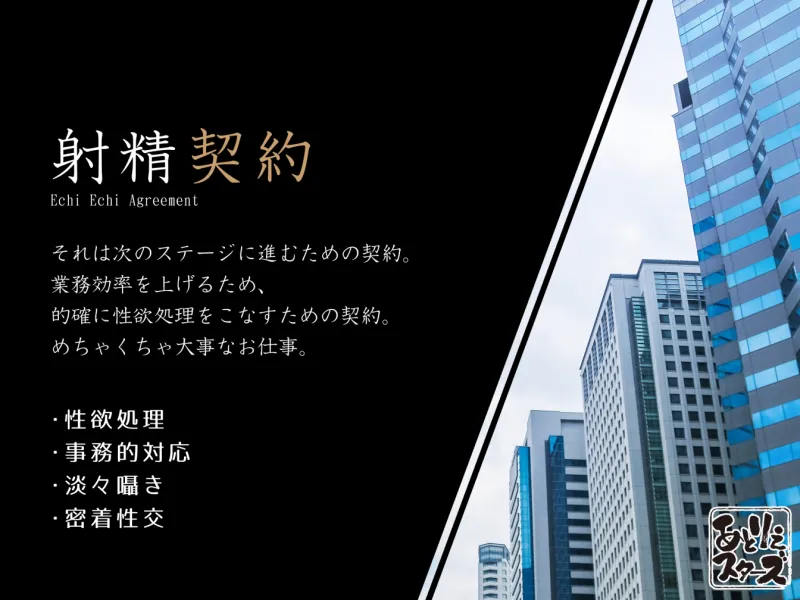 射精契約
Echi Echi Agreement

それは次のステージに進むための契約。
業務効率を上げるため、
的確に性欲処理をこなすための契約。
めちゃくちゃ大事なお仕事。

・性欲処理
・事務的対応
・淡々囁き
・密着性交

あとりえスターズ